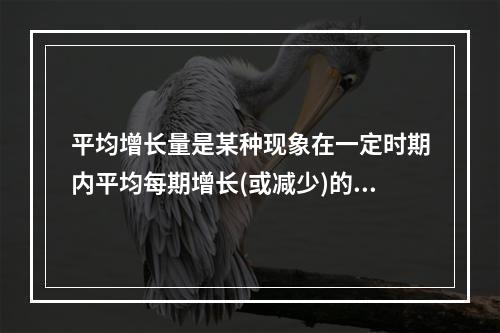 平均增长量是某种现象在一定时期内平均每期增长(或减少)的...